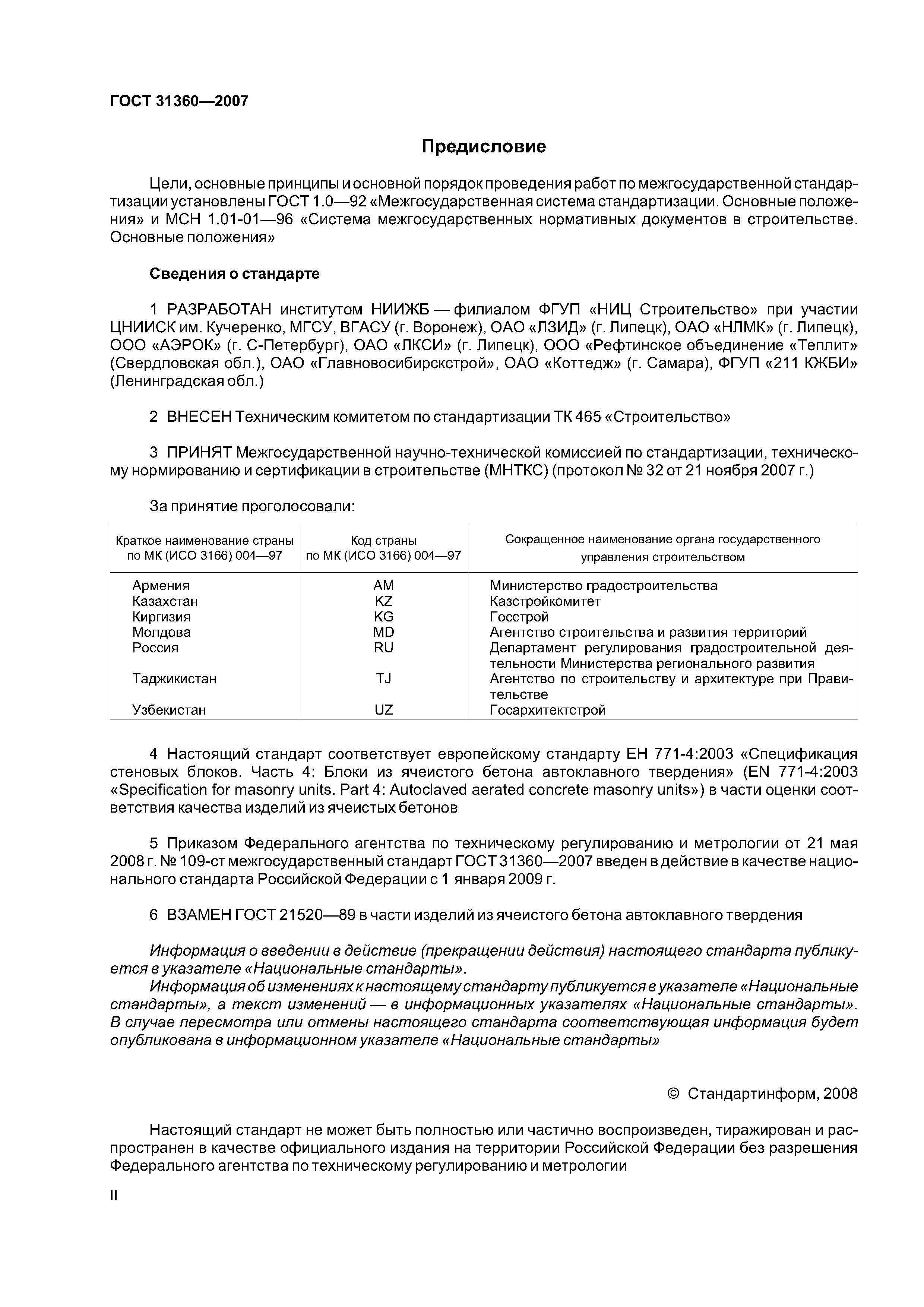 ГОСТ 31360—2007

Предисловие

Цели, основные принципы и основной порядок проведения работ по межгосударственной стандартизации установлены ГОСТ 1.0—92 «Межгосударственная система стандартизации. Основные положения» и МСН 1.01-01—96 «Система межгосударственных нормативных документов в строительстве. Основные положения»

Сведения о стандарте

1 РАЗРАБОТАН институтом НИИЖБ — филиалом ФГУП «НИЦ Строительство» при участии ЦНИИСК им. Кучеренко, МГСУ, ВГАСУ (г. Воронеж), ОАО «ЛЗИД» (г. Липецк), ОАО «НЛМК» (г. Липецк), ООО «АЭРОК» (г. С-Петербург), ОАО «ЛКСИ» (г. Липецк), ООО «Рефтинское объединение «Теплит» (Свердловская обл.), ОАО «Главновосибирскстрой», ОАО «Коттедж» (г. Самара), ФГУП «211 КЖБИ» (Ленинградская обл.)

2 ВНЕСЕН Техническим комитетом по стандартизации ТК 465 «Строительство»

3 ПРИНЯТ Межгосударственной научно-технической комиссией по стандартизации, техническому нормированию и сертификации в строительстве (МНТКС) (протокол № 32 от 21 ноября 2007 г.)

За принятие проголосовали:

| Краткое наименование страны по МК (ИСО 3166) 004—97 | Код страны по МК (ИСО 3166) 004—97 | Сокращенное наименование органа государственного управления строительством |
|---|---|---|
| Армения | AM | Министерство градостроительства |
| Казахстан | KZ | Казстройкомитет |
| Киргизия | KG | Госстрой |
| Молдова | MD | Агентство строительства и развития территорий |
| Россия | RU | Департамент регулирования градостроительной деятельности Министерства регионального развития |
| Таджикистан | TJ | Агентство по строительству и архитектуре при Правительстве |
| Узбекистан | UZ | Госархитектстрой |

4 Настоящий стандарт соответствует европейскому стандарту ЕН 771-4:2003 «Спецификация стеновых блоков. Часть 4: Блоки из ячеистого бетона автоклавного твердения» (EN 771-4:2003 «Specification for masonry units. Part 4: Autoclaved aerated concrete masonry units») в части оценки соответствия качества изделий из ячеистых бетонов

5 Приказом Федерального агентства по техническому регулированию и метрологии от 21 мая 2008 г. № 109-ст межгосударственный стандарт ГОСТ 31360—2007 введен в действие в качестве национального стандарта Российской Федерации с 1 января 2009 г.

6 ВЗАМЕН ГОСТ 21520—89 в части изделий из ячеистого бетона автоклавного твердения

Информация о введении в действие (прекращении действия) настоящего стандарта публикуется в указателе «Национальные стандарты».
Информация об изменениях к настоящему стандарту публикуется в указателе «Национальные стандарты», а текст изменений — в информационных указателях «Национальные стандарты». В случае пересмотра или отмены настоящего стандарта соответствующая информация будет опубликована в информационном указателе «Национальные стандарты»

© Стандартинформ, 2008

Настоящий стандарт не может быть полностью или частично воспроизведен, тиражирован и распространен в качестве официального издания на территории Российской Федерации без разрешения Федерального агентства по техническому регулированию и метрологии

II